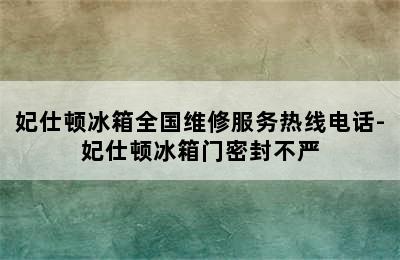 妃仕顿冰箱全国维修服务热线电话-妃仕顿冰箱门密封不严